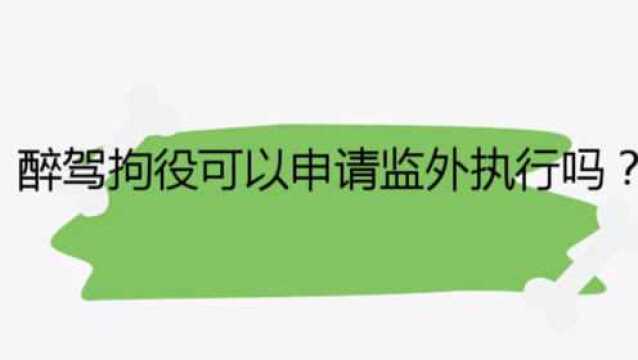 醉驾拘役可以申请监外执行吗？